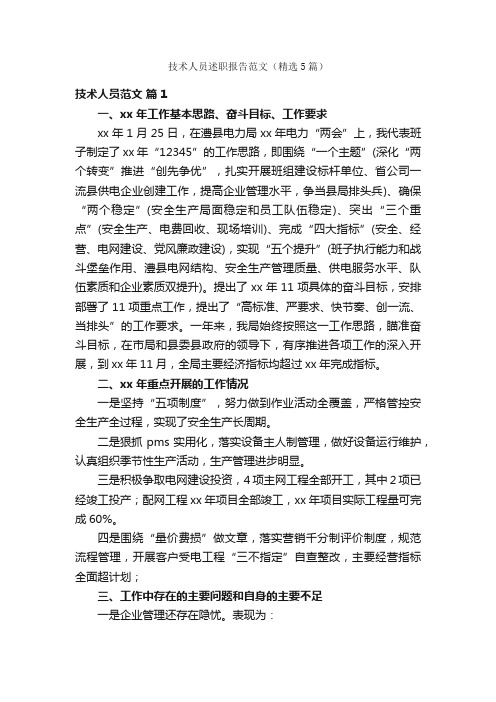 技术人员述职报告范文（精选5篇）

技术人员范文 篇1

一、xx年工作基本思路、奋斗目标、工作要求

xx年1月25日，在澧县电力局xx年电力“两会”上，我代表班子制定了xx年“12345”的工作思路，即围绕“一个主题”(深化“两个转变”推进“创先争优”，扎实开展班组建设标杆单位、省公司一流县供电企业创建工作，提高企业管理水平，争当县局排头兵)、确保“两个稳定”(安全生产局面稳定和员工队伍稳定)、突出“三个重点”(安全生产、电费回收、现场培训)、完成“四大指标”(安全、经营、电网建设、党风廉政建设)，实现“五个提升”(班子执行能力和战斗堡垒作用、澧县电网结构、安全生产管理质量、供电服务水平、队伍素质和企业素质双提升)。提出了xx年11项具体的奋斗目标，安排部署了11项重点工作，提出了“高标准、严要求、快节奏、创一流、当排头”的工作要求。一年来，我局始终按照这一工作思路，瞄准奋斗目标，在市局和县委县政府的领导下，有序推进各项工作的深入开展，到xx年11月，全局主要经济指标均超过xx年完成指标。

二、xx年重点开展的工作情况

一是坚持“五项制度”，努力做到作业活动全覆盖，严格管控安全生产全过程，实现了安全生产长周期。

二是狠抓pms实用化，落实设备主人制管理，做好设备运行维护，认真组织季节性生产活动，生产管理进步明显。

三是积极争取电网建设投资，4项主网工程全部开工，其中2项已经竣工投产；配网工程xx年项目全部竣工，xx年项目实际工程量可完成60%。

四是围绕“量价费损”做文章，落实营销千分制评价制度，规范流程管理，开展客户受电工程“三不指定”自查整改，主要经营指标全面超计划；

三、工作中存在的主要问题和自身的主要不足

一是企业管理还存在隐忧。表现为：